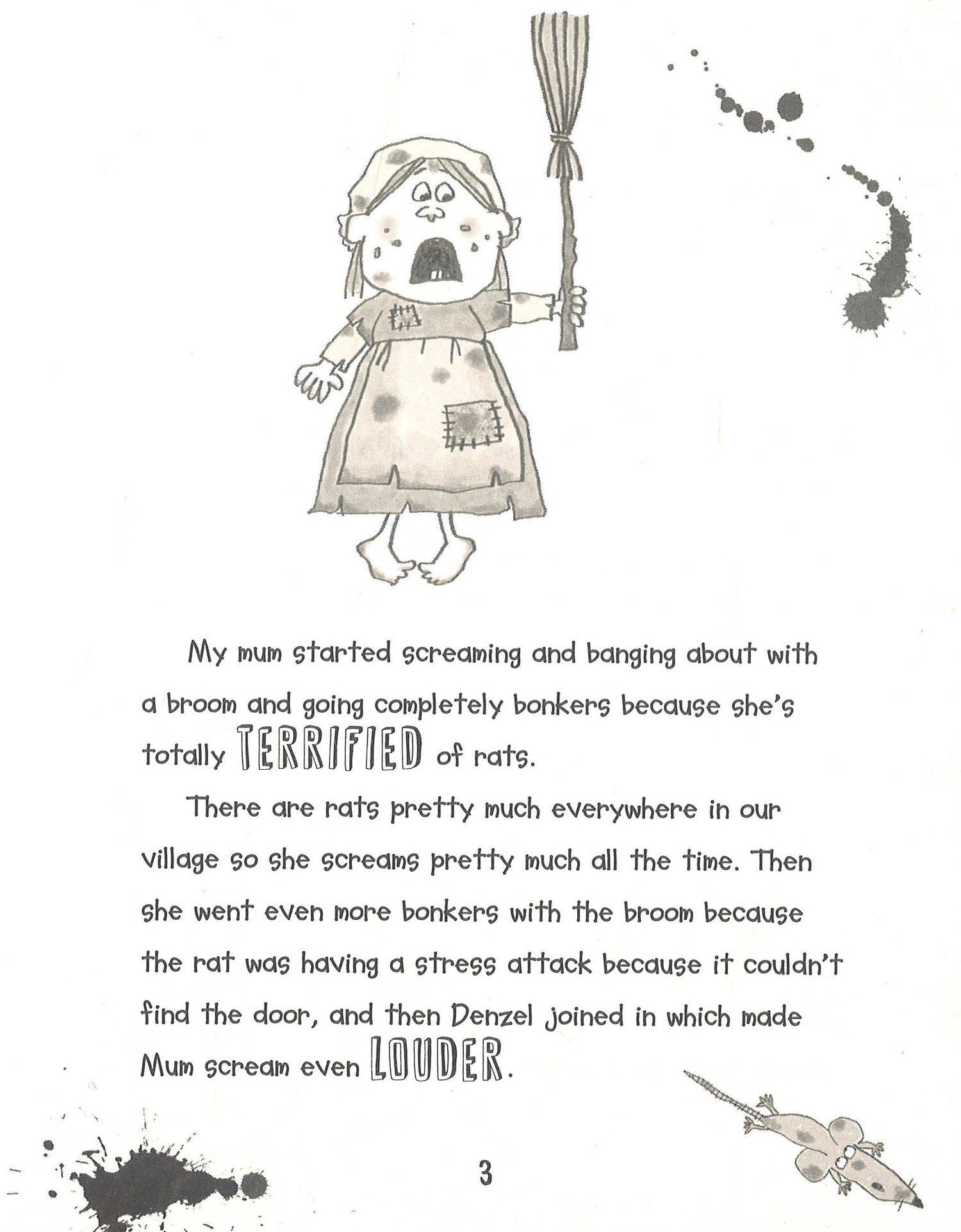 My mum started screaming and banging about with a broom and going completely bonkers because she's totally TERRIFIED of rats.

There are rats pretty much everywhere in our village so she screams pretty much all the time. Then she went even more bonkers with the broom because the rat was having a stress attack because it couldn't find the door, and then Denzel joined in which made Mum scream even LOUDER.

3